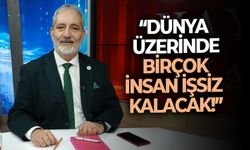 “DÜNYA ÜZERİNDE BİRÇOK İNSAN İŞSİZ KALACAK!”